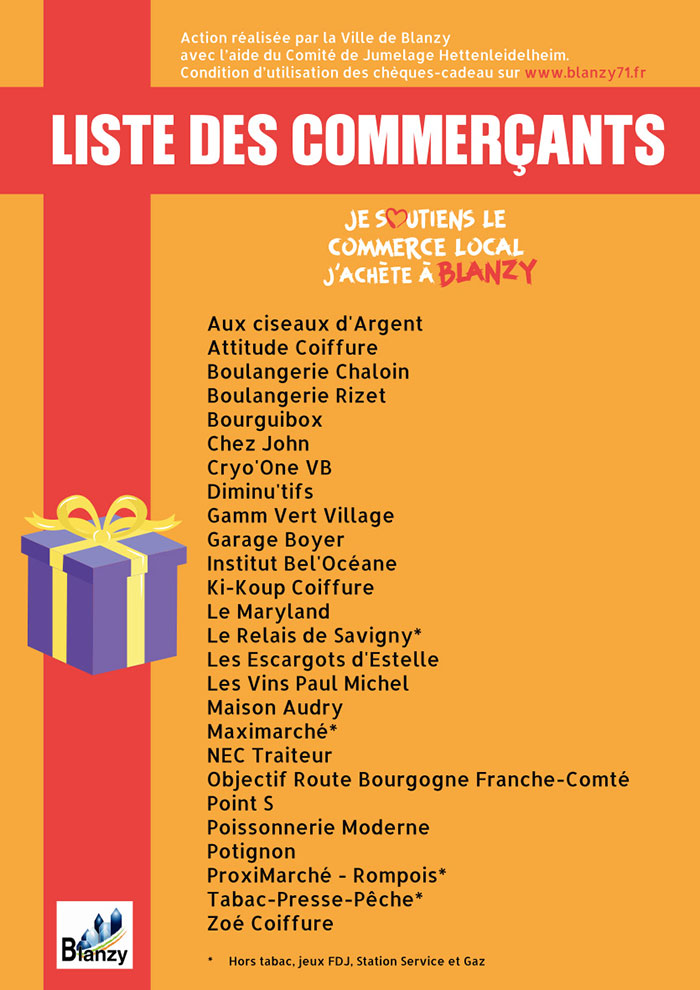 Action réalisée par la Ville de Blanzy avec l'aide du Comité de Jumelage Hettenleidelheim. Condition d'utilisation des chèques-cadeau sur www.blanzy71.fr

LISTE DES COMMERÇANTS

JE SOUTIENS LE COMMERCE LOCAL J'ACHÈTE À BLANZY

Aux ciseaux d'Argent
Attitude Coiffure
Boulangerie Chaloin
Boulangerie Rizet
Bourguibox
Chez John
Cryo'One VB
Diminu'tifs
Gamm Vert Village
Garage Boyer
Institut Bel'Océane
Ki-Koup Coiffure
Le Maryland
Le Relais de Savigny*
Les Escargots d'Estelle
Les Vins Paul Michel
Maison Audry
Maximarché*
NEC Traiteur
Objectif Route Bourgogne Franche-Comté
Point S
Poissonnerie Moderne
Potignon
ProxiMarché - Rompois*
Tabac-Presse-Pêche*
Zoé Coiffure

Blanzy

* Hors tabac, jeux FDJ, Station Service et Gaz